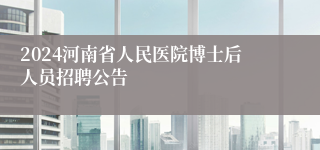 2024河南省人民医院博士后人员招聘公告